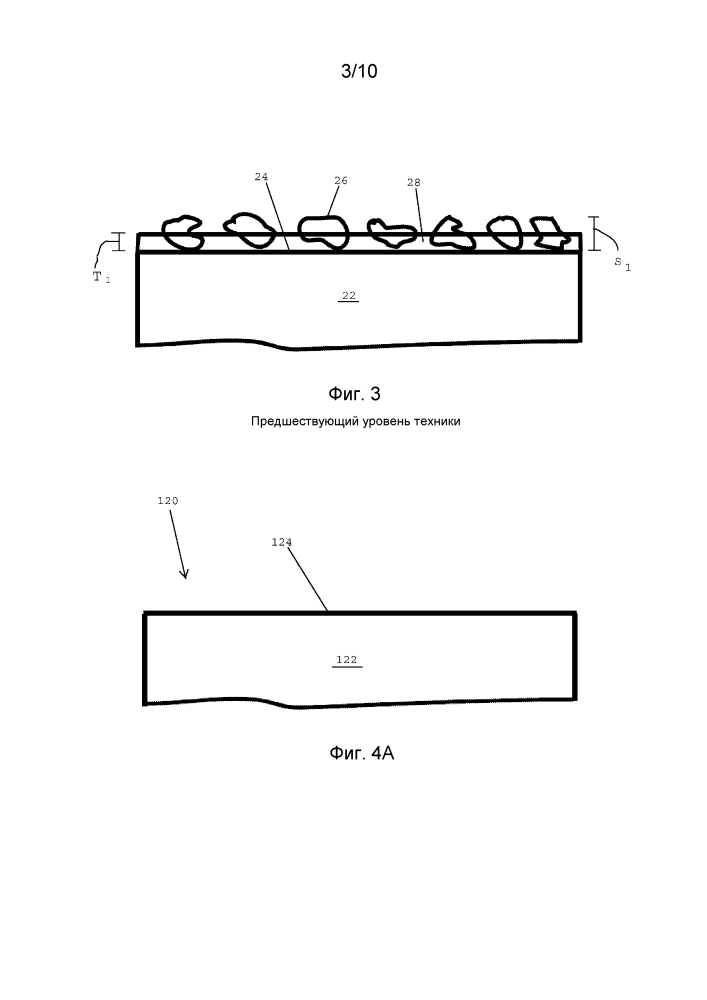 3/10

24
26
28
$T_1$
$S_1$
22

Фиг. 3

Предшествующий уровень техники

120
124
122

Фиг. 4А